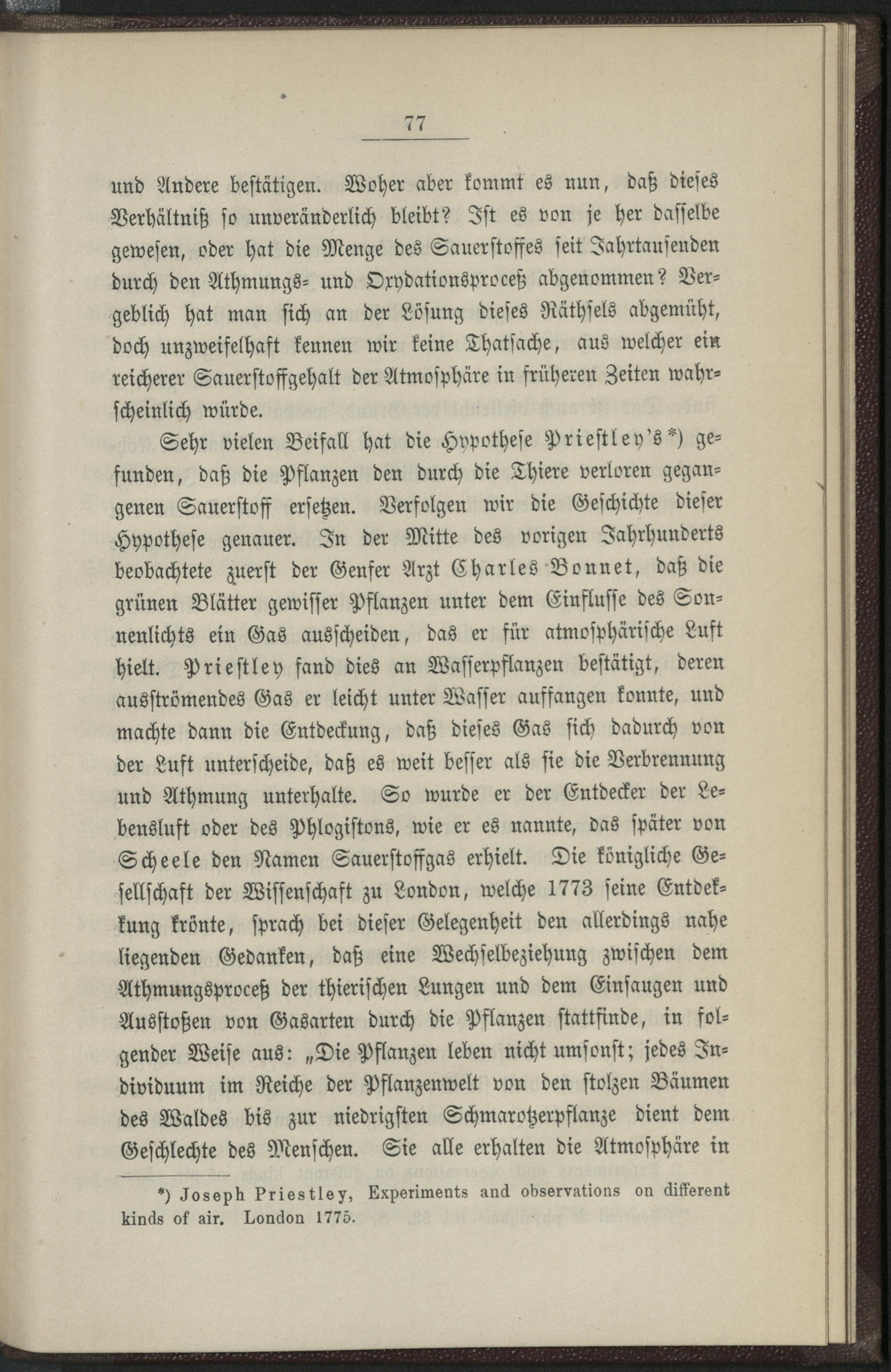 77

und Andere bestätigen. Woher aber kommt es nun, daß dieses Verhältniß so unveränderlich bleibt? Ist es von je her dasselbe gewesen, oder hat die Menge des Sauerstoffes seit Jahrtausenden durch den Athmungs- und Oxydationsproceß abgenommen? Vergeblich hat man sich an der Lösung dieses Räthsels abgemüht, doch unzweifelhaft kennen wir keine Thatsache, aus welcher ein reicherer Sauerstoffgehalt der Atmosphäre in früheren Zeiten wahrscheinlich würde.

Sehr vielen Beifall hat die Hypothese Priestley's*) gefunden, daß die Pflanzen den durch die Thiere verloren gegangenen Sauerstoff ersetzen. Verfolgen wir die Geschichte dieser Hypothese genauer. In der Mitte des vorigen Jahrhunderts beobachtete zuerst der Genfer Arzt Charles Bonnet, daß die grünen Blätter gewisser Pflanzen unter dem Einflusse des Sonnenlichts ein Gas ausscheiden, das er für atmosphärische Luft hielt. Priestley fand dies an Wasserpflanzen bestätigt, deren ausströmendes Gas er leicht unter Wasser auffangen konnte, und machte dann die Entdeckung, daß dieses Gas sich dadurch von der Luft unterscheide, daß es weit besser als sie die Verbrennung und Athmung unterhalte. So wurde er der Entdecker der Lebensluft oder des Phlogistons, wie er es nannte, das später von Scheele den Namen Sauerstoffgas erhielt. Die königliche Gesellschaft der Wissenschaft zu London, welche 1773 seine Entdekkung krönte, sprach bei dieser Gelegenheit den allerdings nahe liegenden Gedanken, daß eine Wechselbeziehung zwischen dem Athmungsproceß der thierischen Lungen und dem Einsaugen und Ausstoßen von Gasarten durch die Pflanzen stattfinde, in folgender Weise aus: „Die Pflanzen leben nicht umsonst; jedes Individuum im Reiche der Pflanzenwelt von den stolzen Bäumen des Waldes bis zur niedrigsten Schmarotzerpflanze dient dem Geschlechte des Menschen. Sie alle erhalten die Atmosphäre in

*) Joseph Priestley, Experiments and observations on different kinds of air. London 1775.